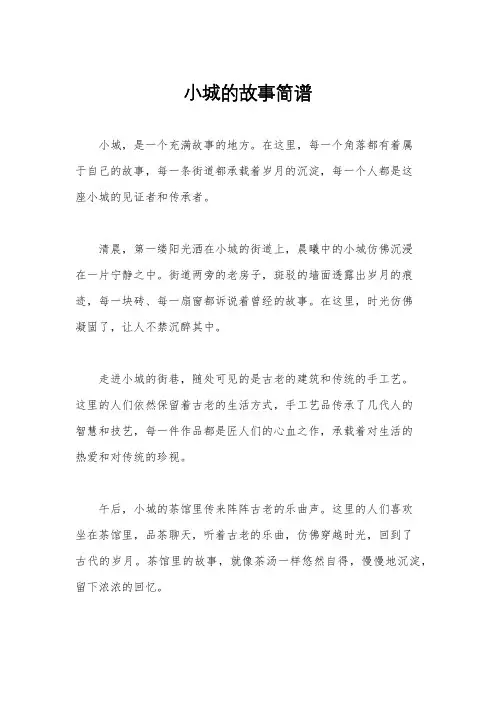 小城的故事简谱

小城，是一个充满故事的地方。在这里，每一个角落都有着属于自己的故事，每一条街道都承载着岁月的沉淀，每一个人都是这座小城的见证者和传承者。

清晨，第一缕阳光洒在小城的街道上，晨曦中的小城仿佛沉浸在一片宁静之中。街道两旁的老房子，斑驳的墙面透露出岁月的痕迹，每一块砖、每一扇窗都诉说着曾经的故事。在这里，时光仿佛凝固了，让人不禁沉醉其中。

走进小城的街巷，随处可见的是古老的建筑和传统的手工艺。这里的人们依然保留着古老的生活方式，手工艺品传承了几代人的智慧和技艺，每一件作品都是匠人们的心血之作，承载着对生活的热爱和对传统的珍视。

午后，小城的茶馆里传来阵阵古老的乐曲声。这里的人们喜欢坐在茶馆里，品茶聊天，听着古老的乐曲，仿佛穿越时光，回到了古代的岁月。茶馆里的故事，就像茶汤一样悠然自得，慢慢地沉淀，留下浓浓的回忆。